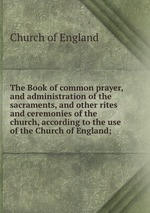 Church of England

The Book of common prayer, and administration of the sacraments, and other rites and ceremonies of the church, according to the use of the Church of England;